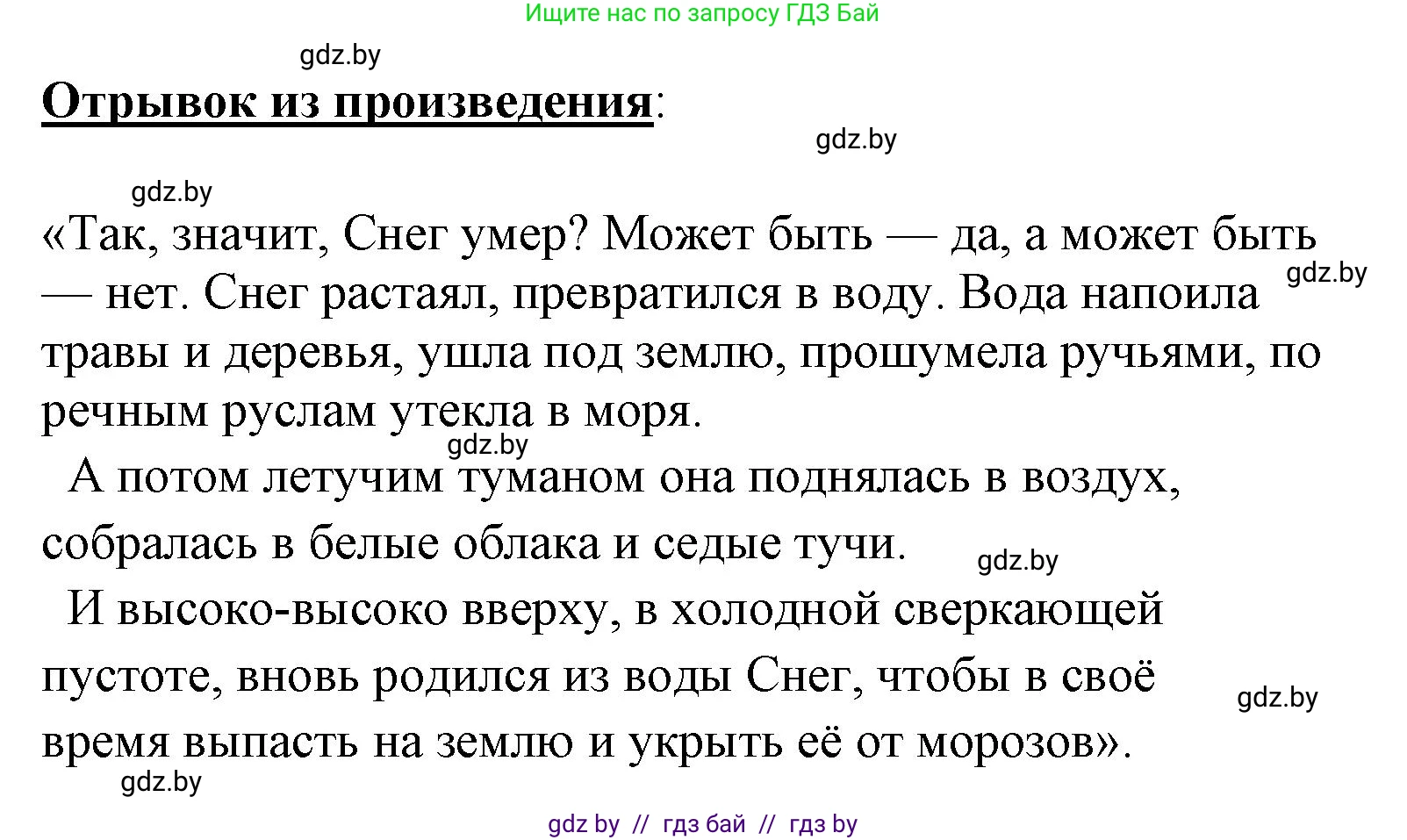 Ищите нас по запросу ГДЗ Бай

gdz.by

**Отрывок из произведения**:

gdz.by

gdz.by

«Так, значит, Снег умер? Может быть — да, а может быть — нет. Снег растаял, превратился в воду. Вода напоила травы и деревья, ушла под землю, прошумела ручьями, по речным руслам утекла в моря.

gdz.by

gdz.by

А потом летучим туманом она поднялась в воздух, собралась в белые облака и седые тучи.

gdz.by

И высоко-высоко вверху, в холодной сверкающей пустоте, вновь родился из воды Снег, чтобы в своё время выпасть на землю и укрыть её от морозов».

gdz.by

gdz.by

gdz by // гдз бай // гдз by